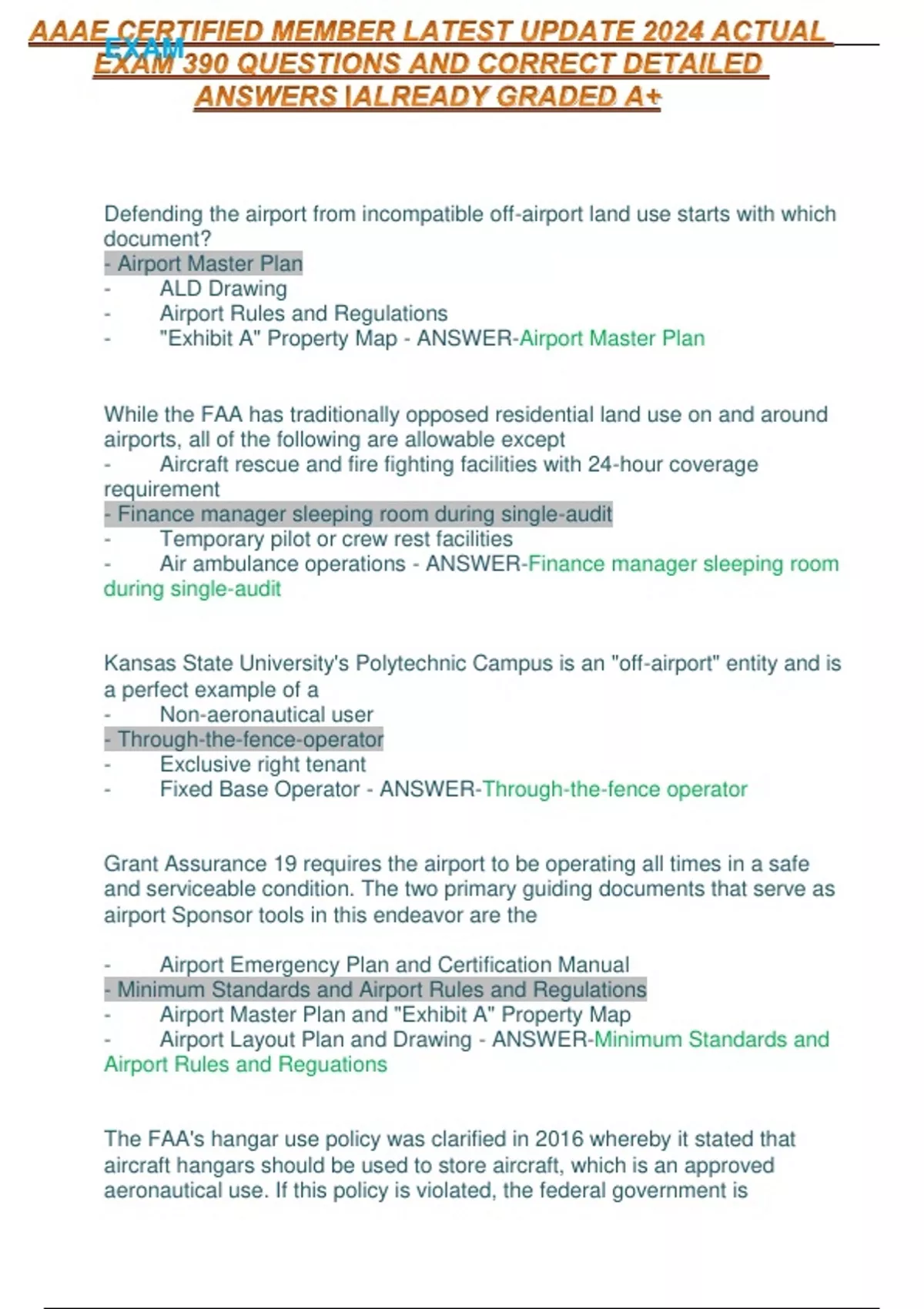 AAAE CERTIFIED MEMBER LATEST UPDATE 2024 ACTUAL EXAM 390 QUESTIONS AND CORRECT DETAILED ANSWERS |ALREADY GRADED A+

EXAM

Defending the airport from incompatible off-airport land use starts with which document?
- Airport Master Plan
- ALD Drawing
- Airport Rules and Regulations
- "Exhibit A" Property Map - ANSWER-Airport Master Plan

While the FAA has traditionally opposed residential land use on and around airports, all of the following are allowable except
- Aircraft rescue and fire fighting facilities with 24-hour coverage requirement
- Finance manager sleeping room during single-audit
- Temporary pilot or crew rest facilities
- Air ambulance operations - ANSWER-Finance manager sleeping room during single-audit

Kansas State University's Polytechnic Campus is an "off-airport" entity and is a perfect example of a
- Non-aeronautical user
- Through-the-fence-operator
- Exclusive right tenant
- Fixed Base Operator - ANSWER-Through-the-fence operator

Grant Assurance 19 requires the airport to be operating all times in a safe and serviceable condition. The two primary guiding documents that serve as airport Sponsor tools in this endeavor are the

- Airport Emergency Plan and Certification Manual
- Minimum Standards and Airport Rules and Regulations
- Airport Master Plan and "Exhibit A" Property Map
- Airport Layout Plan and Drawing - ANSWER-Minimum Standards and Airport Rules and Reguations

The FAA's hangar use policy was clarified in 2016 whereby it stated that aircraft hangars should be used to store aircraft, which is an approved aeronautical use. If this policy is violated, the federal government is